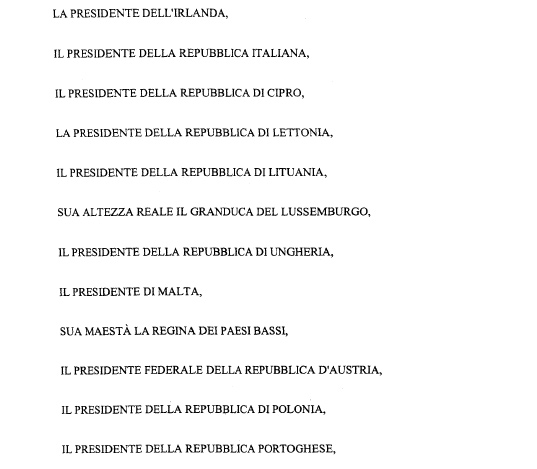 LA PRESIDENTE DELL'IRLANDA,

IL PRESIDENTE DELLA REPUBBLICA ITALIANA,

IL PRESIDENTE DELLA REPUBBLICA DI CIPRO,

LA PRESIDENTE DELLA REPUBBLICA DI LETTONIA,

IL PRESIDENTE DELLA REPUBBLICA DI LITUANIA,

SUA ALTEZZA REALE IL GRANDUCA DEL LUSSEMBURGO,

IL PRESIDENTE DELLA REPUBBLICA DI UNGHERIA,

IL PRESIDENTE DI MALTA,

SUA MAESTÀ LA REGINA DEI PAESI BASSI,

IL PRESIDENTE FEDERALE DELLA REPUBBLICA D'AUSTRIA,

IL PRESIDENTE DELLA REPUBBLICA DI POLONIA,

IL PRESIDENTE DELLA REPUBBLICA PORTOGHESE,